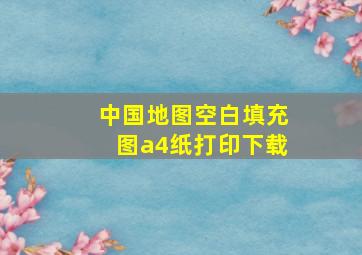 中国地图空白填充图a4纸打印下载